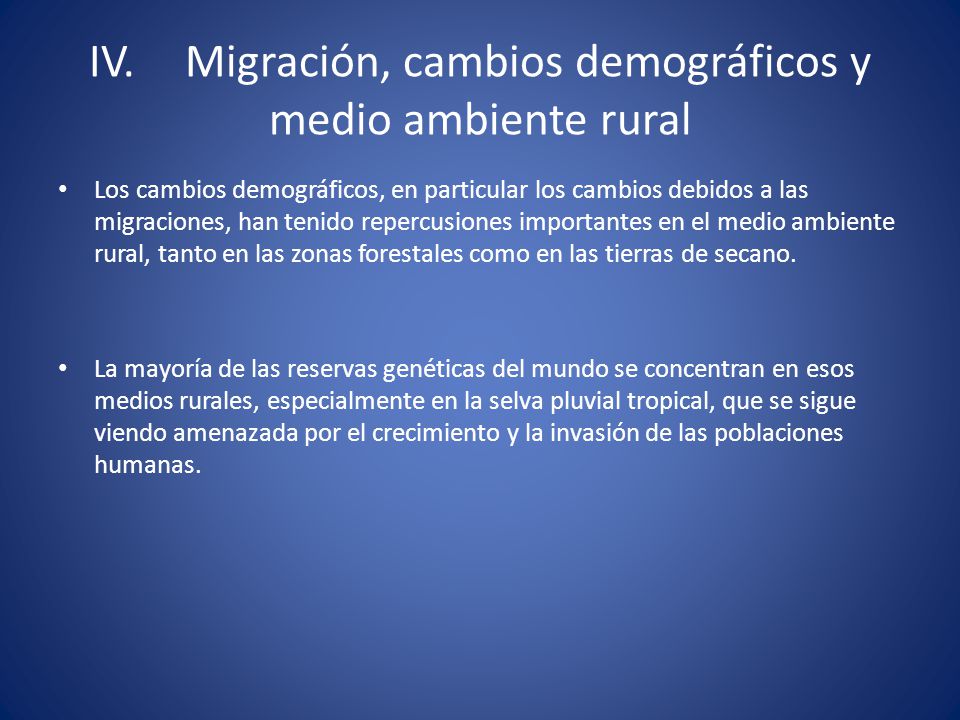 IV. Migración, cambios demográficos y medio ambiente rural

• Los cambios demográficos, en particular los cambios debidos a las migraciones, han tenido repercusiones importantes en el medio ambiente rural, tanto en las zonas forestales como en las tierras de secano.

• La mayoría de las reservas genéticas del mundo se concentran en esos medios rurales, especialmente en la selva pluvial tropical, que se sigue viendo amenazada por el crecimiento y la invasión de las poblaciones humanas.